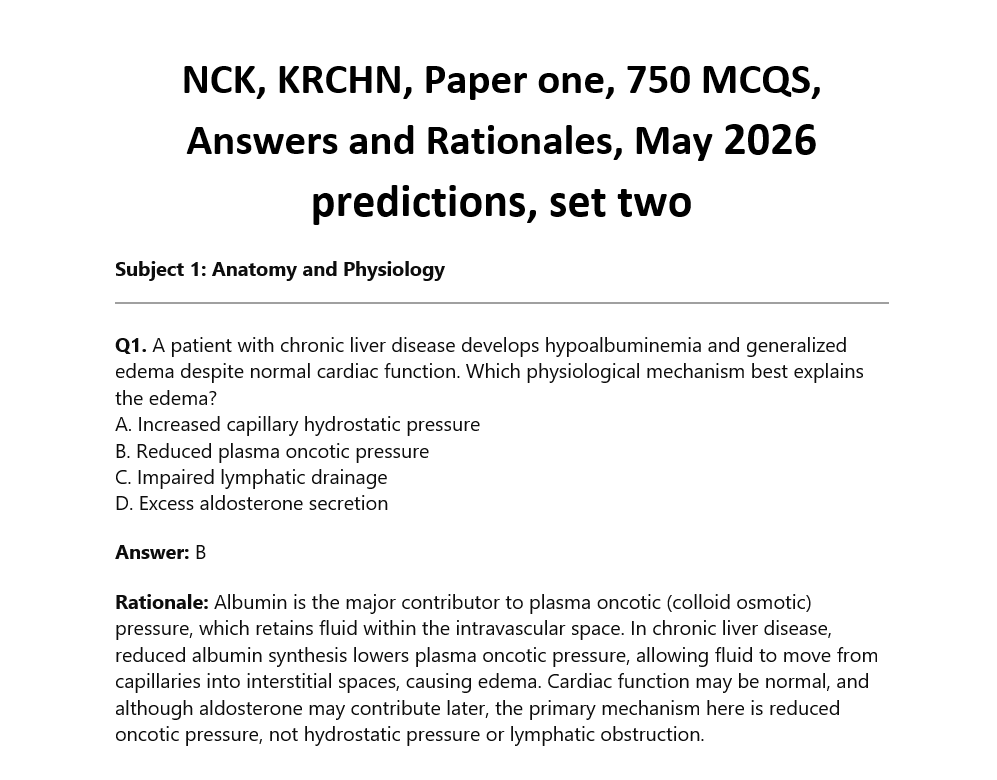 NCK, KRCHN, Paper one, 750 MCQS, Answers and Rationales, May 2026 predictions, set two

Subject 1: Anatomy and Physiology

Q1. A patient with chronic liver disease develops hypoalbuminemia and generalized edema despite normal cardiac function. Which physiological mechanism best explains the edema?
A. Increased capillary hydrostatic pressure
B. Reduced plasma oncotic pressure
C. Impaired lymphatic drainage
D. Excess aldosterone secretion

Answer: B

Rationale: Albumin is the major contributor to plasma oncotic (colloid osmotic) pressure, which retains fluid within the intravascular space. In chronic liver disease, reduced albumin synthesis lowers plasma oncotic pressure, allowing fluid to move from capillaries into interstitial spaces, causing edema. Cardiac function may be normal, and although aldosterone may contribute later, the primary mechanism here is reduced oncotic pressure, not hydrostatic pressure or lymphatic obstruction.